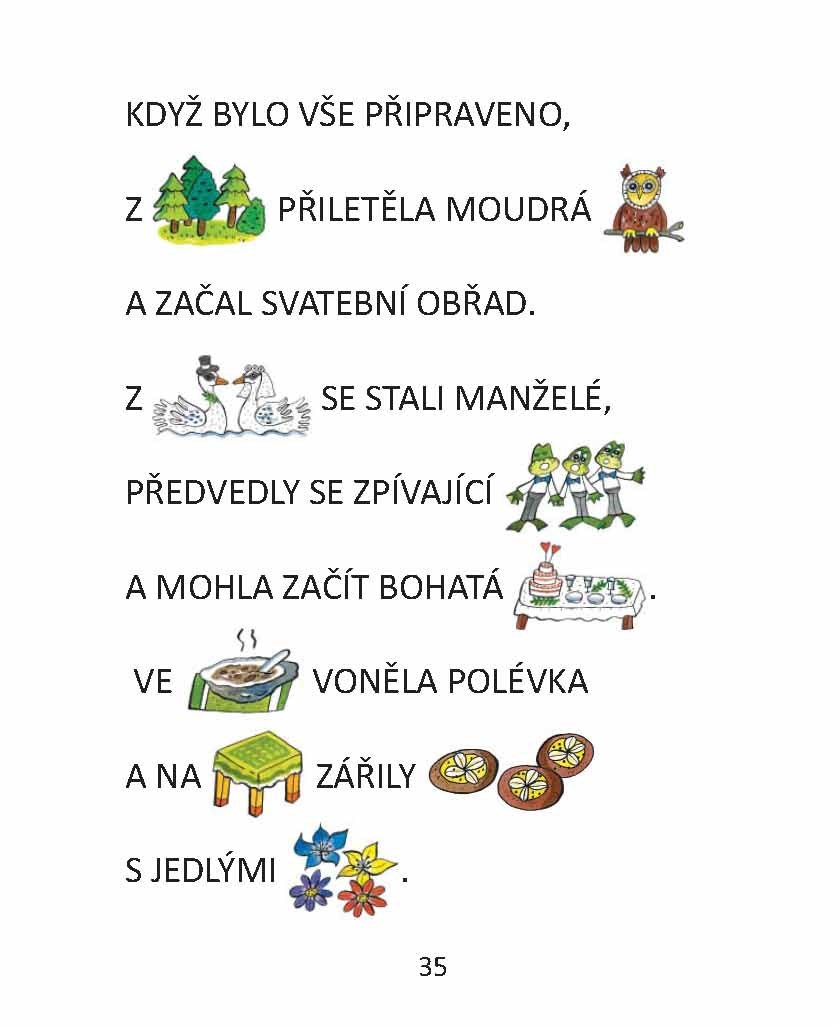 KDYŽ BYLO VŠE PŘIPRAVENO,

Z PŘILETĚLA MOUDRÁ

A ZAČAL SVATEBNÍ OBŘAD.

Z SE STALI MANŽELÉ,

PŘEDVEDLY SE ZPÍVAJÍCÍ

A MOHLA ZAČÍT BOHATÁ .

VE VONĚLA POLÉVKA

A NA ZÁŘILY

S JEDLÝMI .

35